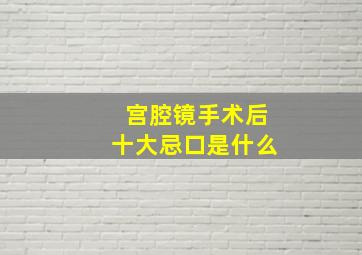 宫腔镜手术后
十大忌口是什么